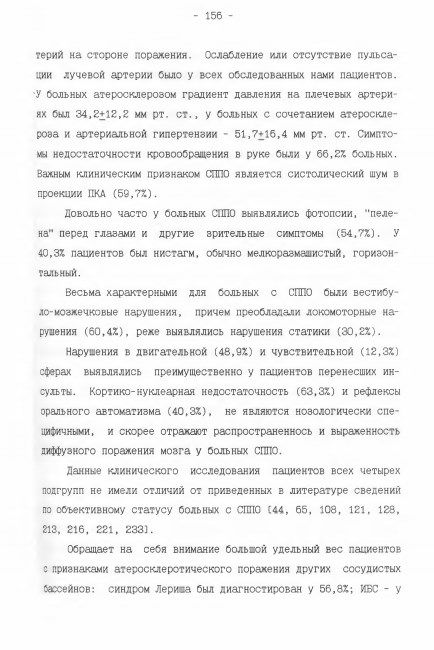 - 156 -

терий на стороне поражения. Ослабление или отсутствие пульсации лучевой артерии было у всех обследованных нами пациентов. У больных атеросклерозом градиент давления на плечевых артериях был 34,2$\pm$12,2 мм рт. ст., у больных с сочетанием атеросклероза и артериальной гипертензии - 51,7$\pm$16,4 мм рт. ст. Симптомы недостаточности кровообращения в руке были у 66,2% больных. Важным клиническим признаком СППО является систолический шум в проекции ПКА (59,7%).

Довольно часто у больных СППО выявлялись фотопсии, "пелена" перед глазами и другие зрительные симптомы (54,7%). У 40,3% пациентов был нистагм, обычно мелкоразмашистый, горизонтальный.

Весьма характерными для больных с СППО были вестибуло-мозжечковые нарушения, причем преобладали локомоторные нарушения (60,4%), реже выявлялись нарушения статики (30,2%).

Нарушения в двигательной (48,9%) и чувствительной (12,3%) сферах выявлялись преимущественно у пациентов перенесших инсульты. Кортико-нуклеарная недостаточность (63,3%) и рефлексы орального автоматизма (40,3%), не являются нозологически специфичными, и скорее отражают распространенность и выраженность диффузного поражения мозга у больных СППО.

Данные клинического исследования пациентов всех четырех подгрупп не имели отличий от приведенных в литературе сведений по объективному статусу больных с СППО [44, 65, 108, 121, 128, 213, 216, 221, 233].

Обращает на себя внимание большой удельный вес пациентов с признаками атеросклеротического поражения других сосудистых бассейнов: синдром Лериша был диагностирован у 56,8%; ИБС - у